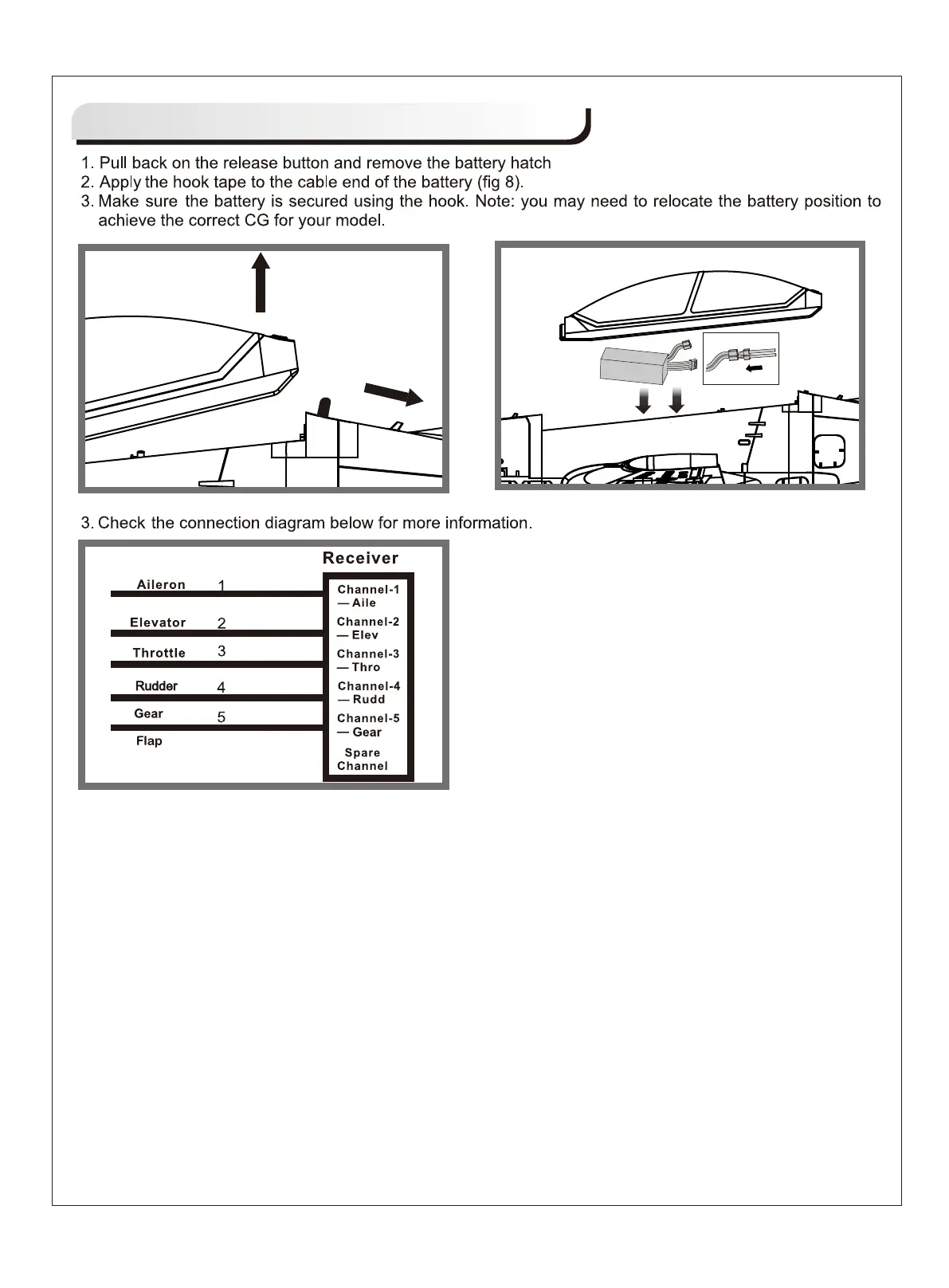 1. Pull back on the release button and remove the battery hatch
2. Apply the hook tape to the cable end of the battery (fig 8).
3. Make sure the battery is secured using the hook. Note: you may need to relocate the battery position to achieve the correct CG for your model.

3. Check the connection diagram below for more information.

Receiver

Aileron 1
Elevator 2
Throttle 3
Rudder 4
Gear 5
Flap

Channel-1 — Aile
Channel-2 — Elev
Channel-3 — Thro
Channel-4 — Rudd
Channel-5 — Gear
Spare Channel